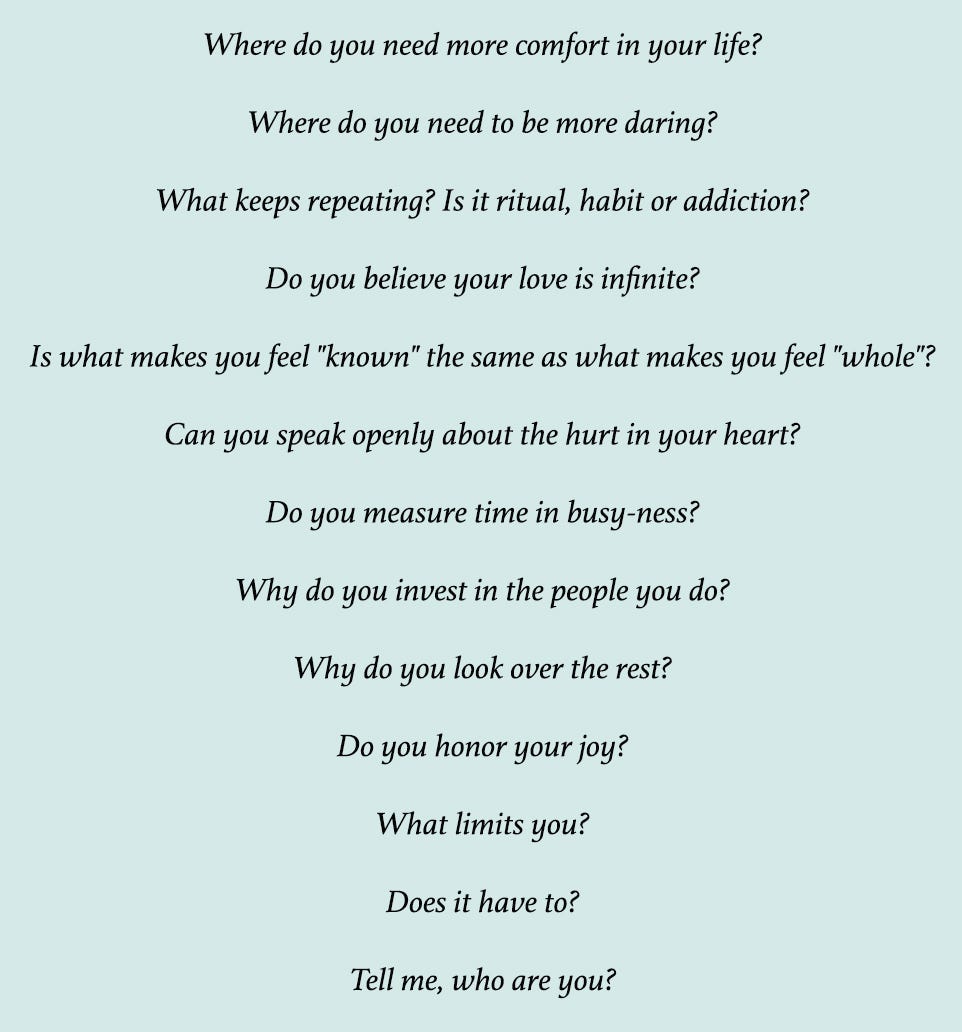 Where do you need more comfort in your life?

Where do you need to be more daring?

What keeps repeating? Is it ritual, habit or addiction?

Do you believe your love is infinite?

Is what makes you feel "known" the same as what makes you feel "whole"?

Can you speak openly about the hurt in your heart?

Do you measure time in busy-ness?

Why do you invest in the people you do?

Why do you look over the rest?

Do you honor your joy?

What limits you?

Does it have to?

Tell me, who are you?